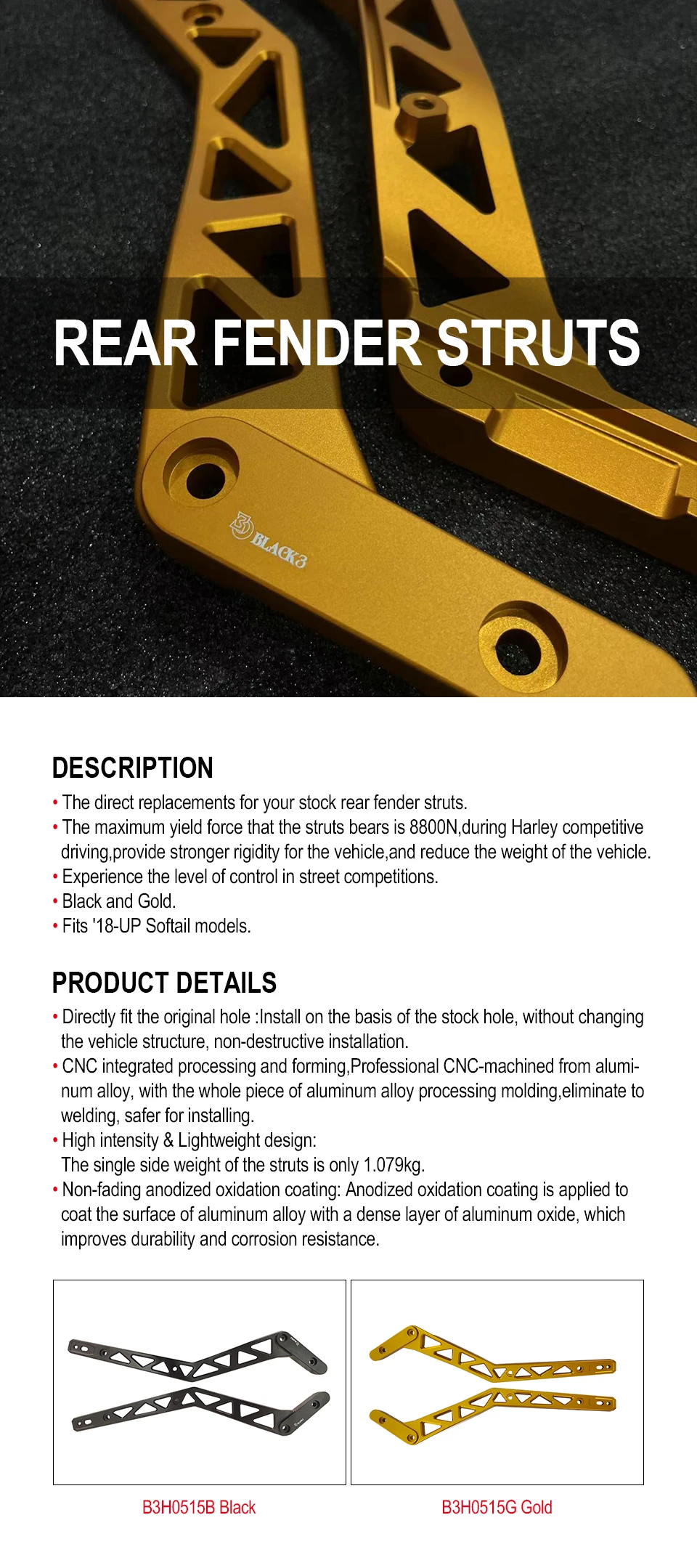 REAR FENDER STRUTS

BLACK3

DESCRIPTION

• The direct replacements for your stock rear fender struts.
• The maximum yield force that the struts bears is 8800N,during Harley competitive driving,provide stronger rigidity for the vehicle,and reduce the weight of the vehicle.
• Experience the level of control in street competitions.
• Black and Gold.
• Fits '18-UP Softail models.

PRODUCT DETAILS

• Directly fit the original hole :Install on the basis of the stock hole, without changing the vehicle structure, non-destructive installation.
• CNC integrated processing and forming,Professional CNC-machined from aluminum alloy, with the whole piece of aluminum alloy processing molding,eliminate to welding, safer for installing.
• High intensity & Lightweight design:
The single side weight of the struts is only 1.079kg.
• Non-fading anodized oxidation coating: Anodized oxidation coating is applied to coat the surface of aluminum alloy with a dense layer of aluminum oxide, which improves durability and corrosion resistance.

B3H0515B Black

B3H0515G Gold